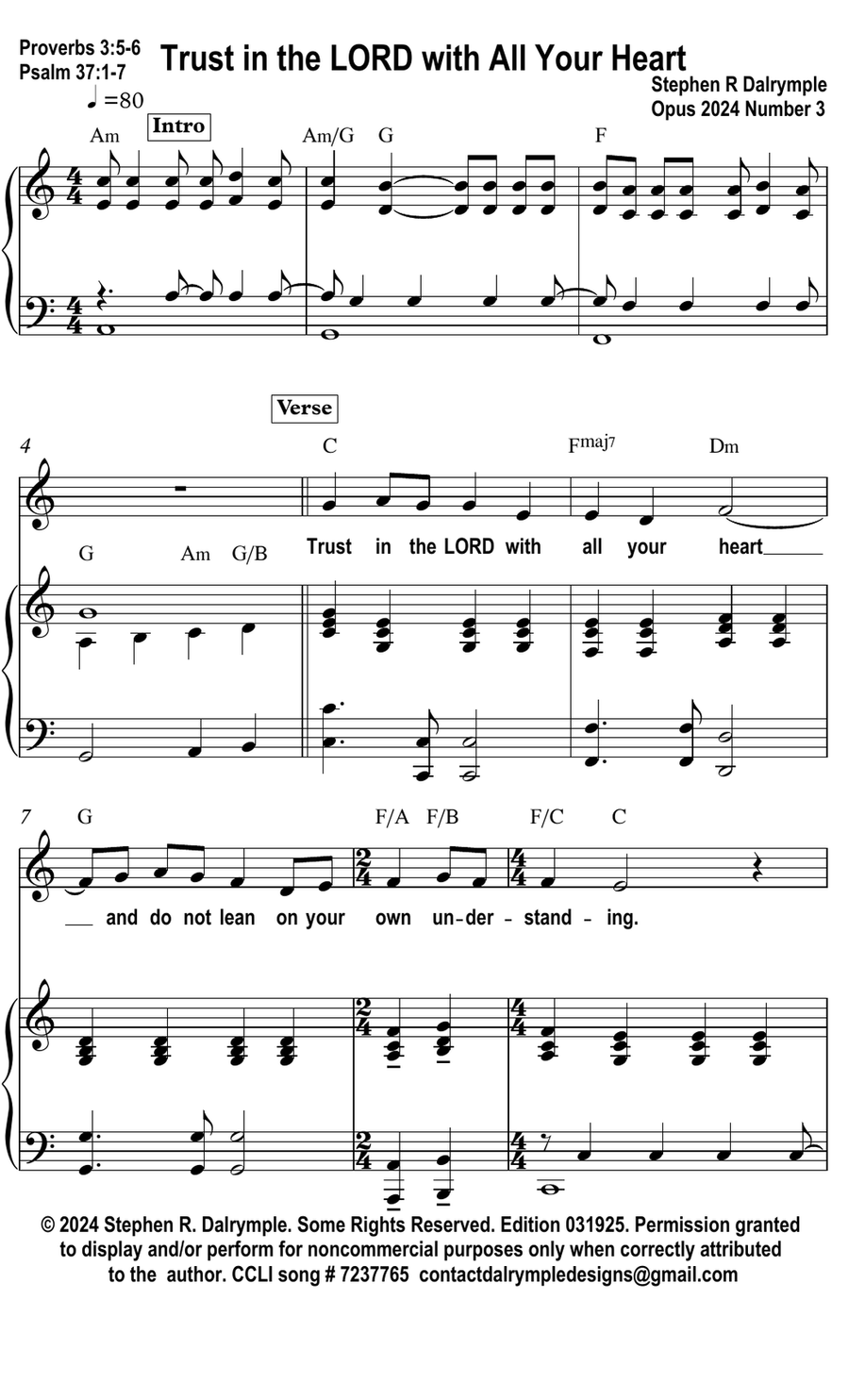 Proverbs 3:5-6
Psalm 37:1-7

Trust in the LORD with All Your Heart

Stephen R Dalrymple
Opus 2024 Number 3

♩=80

Intro

Am Am/G G F

Verse

4

C Fmaj7 Dm

G Am G/B

Trust in the LORD with all your heart

7 G F/A F/B F/C C

and do not lean on your own un-der-stand-ing.

© 2024 Stephen R. Dalrymple. Some Rights Reserved. Edition 031925. Permission granted to display and/or perform for noncommercial purposes only when correctly attributed to the author. CCLI song # 7237765 contactdalrympledesigns@gmail.com